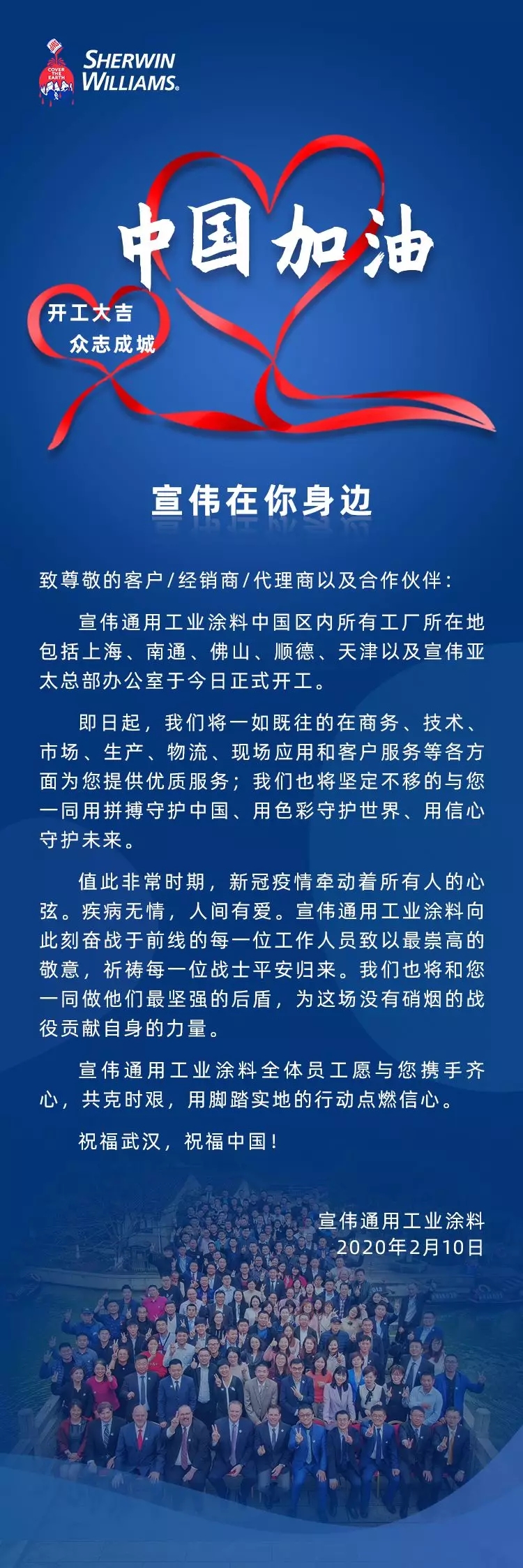 COVER THE EARTH

SHERWIN WILLIAMS.

中国加油

开工大吉
众志成城

宣伟在你身边

致尊敬的客户/经销商/代理商以及合作伙伴：

宣伟通用工业涂料中国区内所有工厂所在地包括上海、南通、佛山、顺德、天津以及宣伟亚太总部办公室于今日正式开工。

即日起，我们将一如既往的在商务、技术、市场、生产、物流、现场应用和客户服务等各方面为您提供优质服务；我们也将坚定不移的与您一同用拼搏守护中国、用色彩守护世界、用信心守护未来。

值此非常时期，新冠疫情牵动着所有人的心弦。疾病无情，人间有爱。宣伟通用工业涂料向此刻奋战于前线的每一位工作人员致以最崇高的敬意，祈祷每一位战士平安归来。我们也将和您一同做他们最坚强的后盾，为这场没有硝烟的战役贡献自身的力量。

宣伟通用工业涂料全体员工愿与您携手齐心，共克时艰，用脚踏实地的行动点燃信心。

祝福武汉，祝福中国！

宣伟通用工业涂料
2020年2月10日